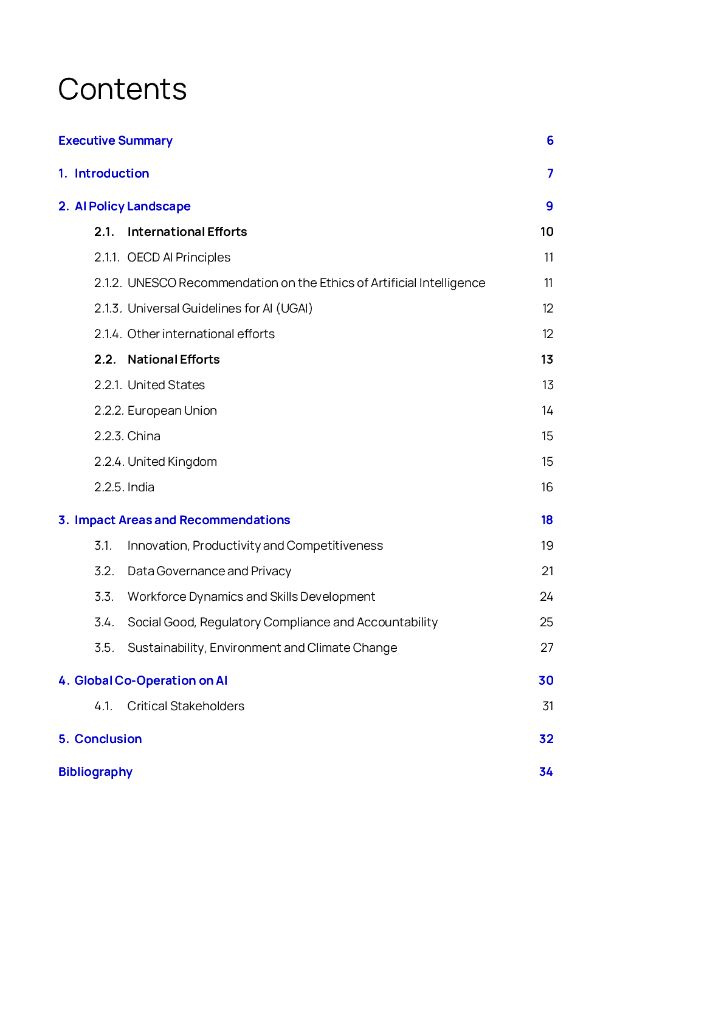 Contents

Executive Summary 6

1. Introduction 7

2. AI Policy Landscape 9

2.1. International Efforts 10

2.1.1. OECD AI Principles 11

2.1.2. UNESCO Recommendation on the Ethics of Artificial Intelligence 11

2.1.3. Universal Guidelines for AI (UGAI) 12

2.1.4. Other international efforts 12

2.2. National Efforts 13

2.2.1. United States 13

2.2.2. European Union 14

2.2.3. China 15

2.2.4. United Kingdom 15

2.2.5. India 16

3. Impact Areas and Recommendations 18

3.1. Innovation, Productivity and Competitiveness 19

3.2. Data Governance and Privacy 21

3.3. Workforce Dynamics and Skills Development 24

3.4. Social Good, Regulatory Compliance and Accountability 25

3.5. Sustainability, Environment and Climate Change 27

4. Global Co-Operation on AI 30

4.1. Critical Stakeholders 31

5. Conclusion 32

Bibliography 34